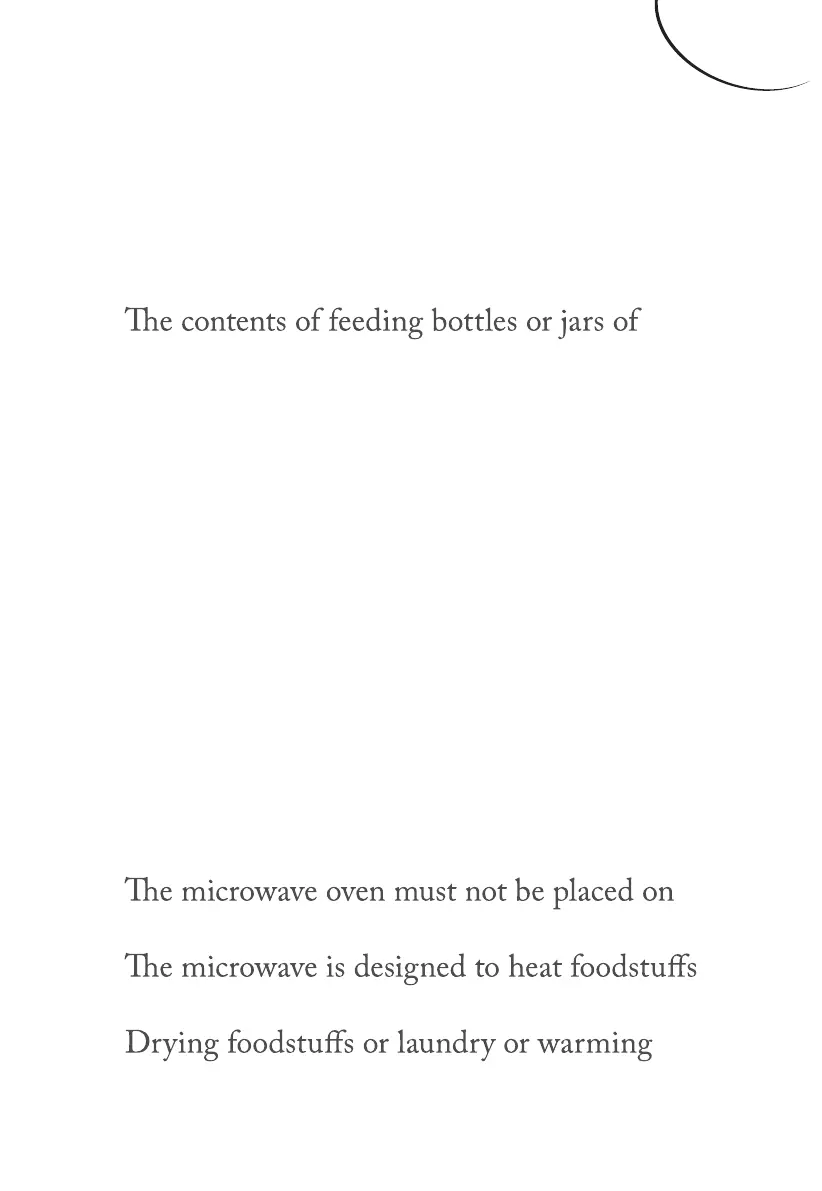 The contents of feeding bottles or jars of

The microwave oven must not be placed on

The microwave is designed to heat foodstuffs

Drying foodstuffs or laundry or warming